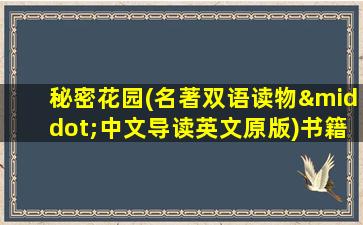 秘密花园(名著双语读物&middot;中文导读英文原版)书籍